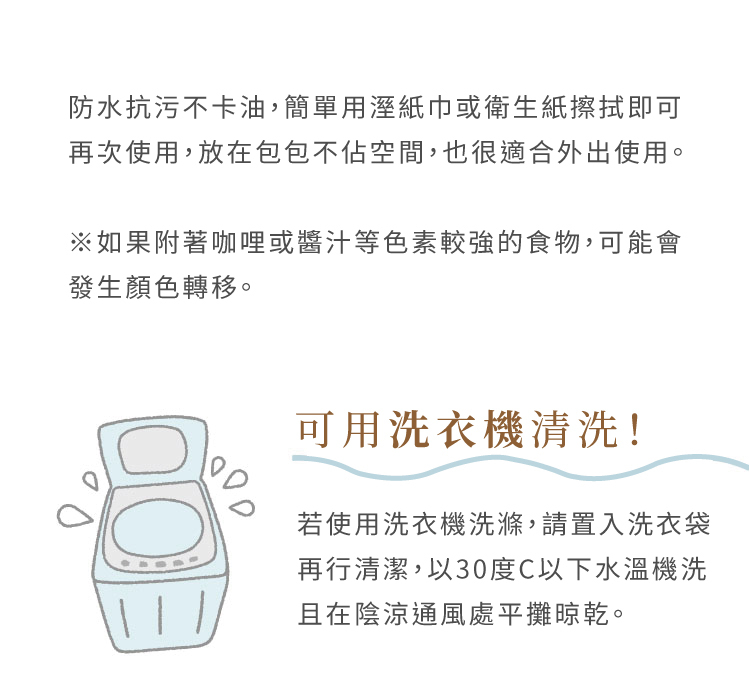 防水抗污不卡油，簡單用溼紙巾或衛生紙擦拭即可再次使用，放在包包不佔空間，也很適合外出使用。

※如果附著咖哩或醬汁等色素較強的食物，可能會發生顏色轉移。

可用洗衣機清洗！

若使用洗衣機洗滌，請置入洗衣袋再行清潔，以30度C以下水溫機洗且在陰涼通風處平攤晾乾。